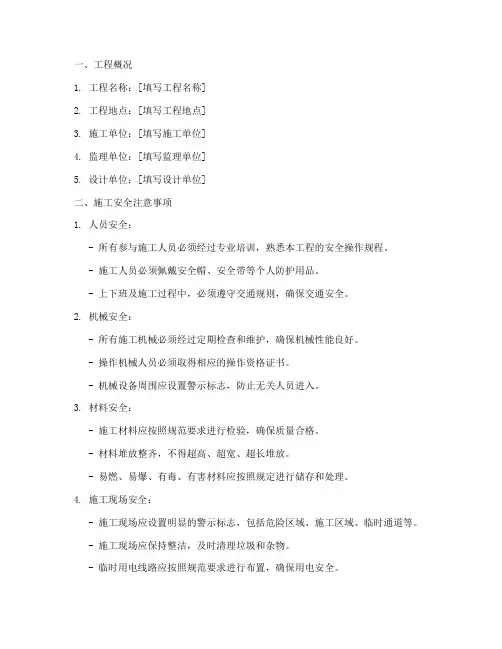 一、工程概况

1. 工程名称：[填写工程名称]

2. 工程地点：[填写工程地点]

3. 施工单位：[填写施工单位]

4. 监理单位：[填写监理单位]

5. 设计单位：[填写设计单位]

二、施工安全注意事项

1. 人员安全：

- 所有参与施工人员必须经过专业培训，熟悉本工程的安全操作规程。

- 施工人员必须佩戴安全帽、安全带等个人防护用品。

- 上下班及施工过程中，必须遵守交通规则，确保交通安全。

2. 机械安全：

- 所有施工机械必须经过定期检查和维护，确保机械性能良好。

- 操作机械人员必须取得相应的操作资格证书。

- 机械设备周围应设置警示标志，防止无关人员进入。

3. 材料安全：

- 施工材料应按照规范要求进行检验，确保质量合格。

- 材料堆放整齐，不得超高、超宽、超长堆放。

- 易燃、易爆、有毒、有害材料应按照规定进行储存和处理。

4. 施工现场安全：

- 施工现场应设置明显的警示标志，包括危险区域、施工区域、临时通道等。

- 施工现场应保持整洁，及时清理垃圾和杂物。

- 临时用电线路应按照规范要求进行布置，确保用电安全。